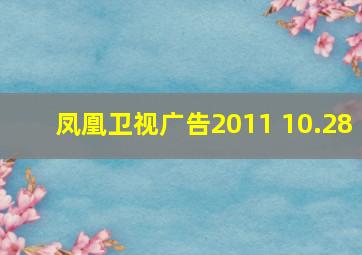 凤凰卫视广告2011 10.28